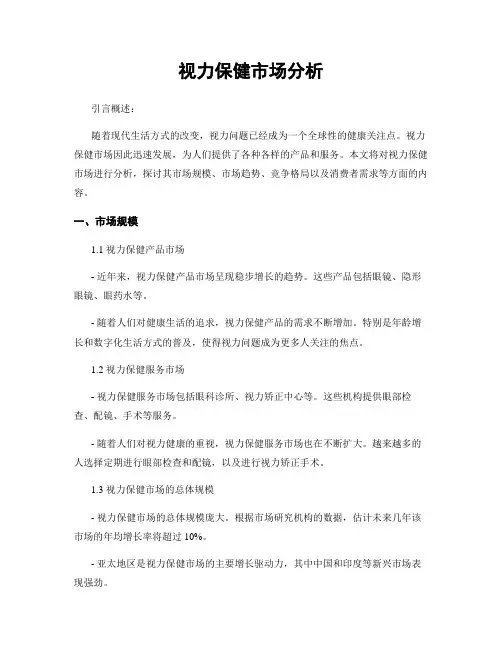 视力保健市场分析

引言概述：

随着现代生活方式的改变，视力问题已经成为一个全球性的健康关注点。视力保健市场因此迅速发展，为人们提供了各种各样的产品和服务。本文将对视力保健市场进行分析，探讨其市场规模、市场趋势、竞争格局以及消费者需求等方面的内容。

一、市场规模

1.1 视力保健产品市场

- 近年来，视力保健产品市场呈现稳步增长的趋势。这些产品包括眼镜、隐形眼镜、眼药水等。

- 随着人们对健康生活的追求，视力保健产品的需求不断增加。特别是年龄增长和数字化生活方式的普及，使得视力问题成为更多人关注的焦点。

1.2 视力保健服务市场

- 视力保健服务市场包括眼科诊所、视力矫正中心等。这些机构提供眼部检查、配镜、手术等服务。

- 随着人们对视力健康的重视，视力保健服务市场也在不断扩大。越来越多的人选择定期进行眼部检查和配镜，以及进行视力矫正手术。

1.3 视力保健市场的总体规模

- 视力保健市场的总体规模庞大。根据市场研究机构的数据，估计未来几年该市场的年均增长率将超过 10%。

- 亚太地区是视力保健市场的主要增长驱动力，其中中国和印度等新兴市场表现强劲。